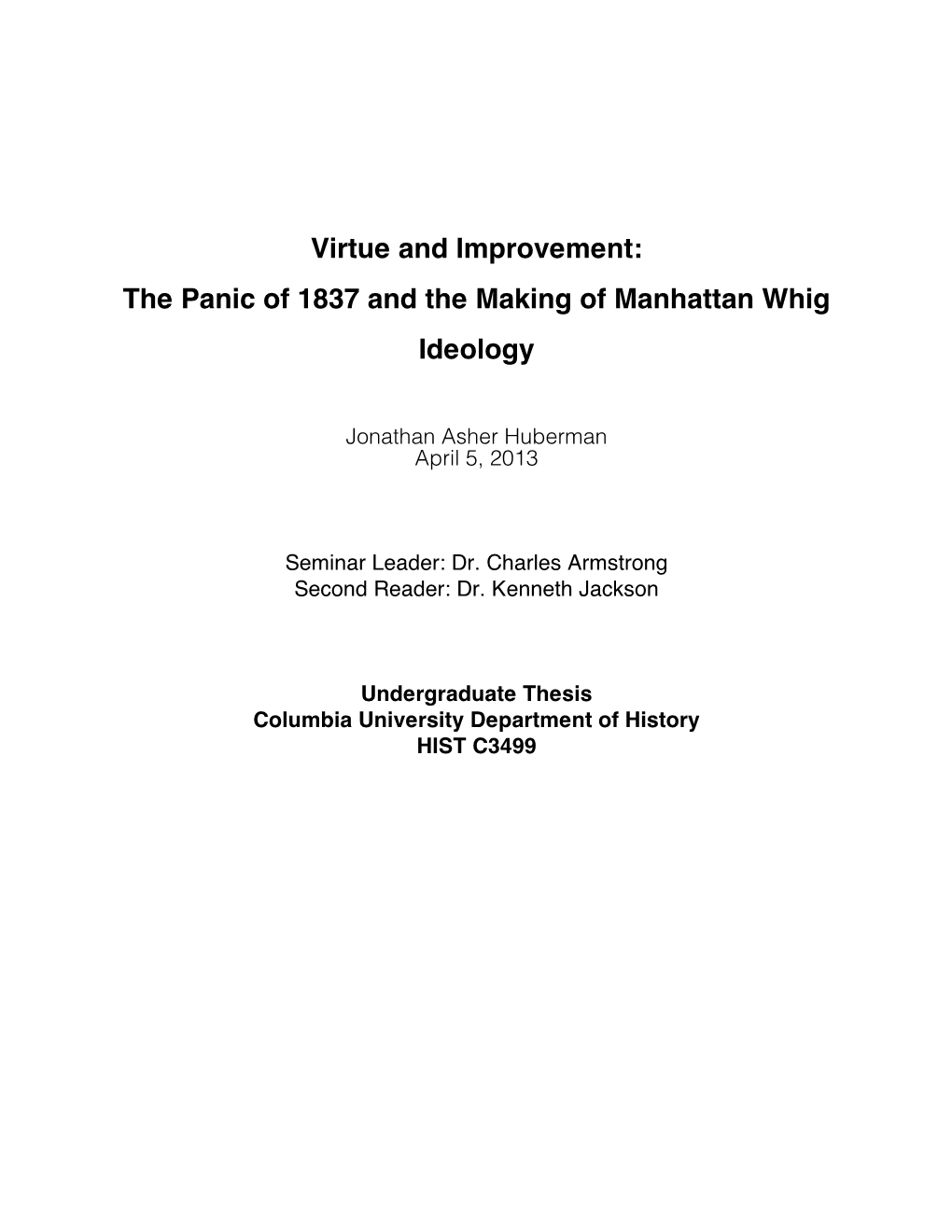 Virtue and Improvement:
The Panic of 1837 and the Making of Manhattan Whig Ideology

Jonathan Asher Huberman
April 5, 2013

Seminar Leader: Dr. Charles Armstrong
Second Reader: Dr. Kenneth Jackson

Undergraduate Thesis
Columbia University Department of History
HIST C3499